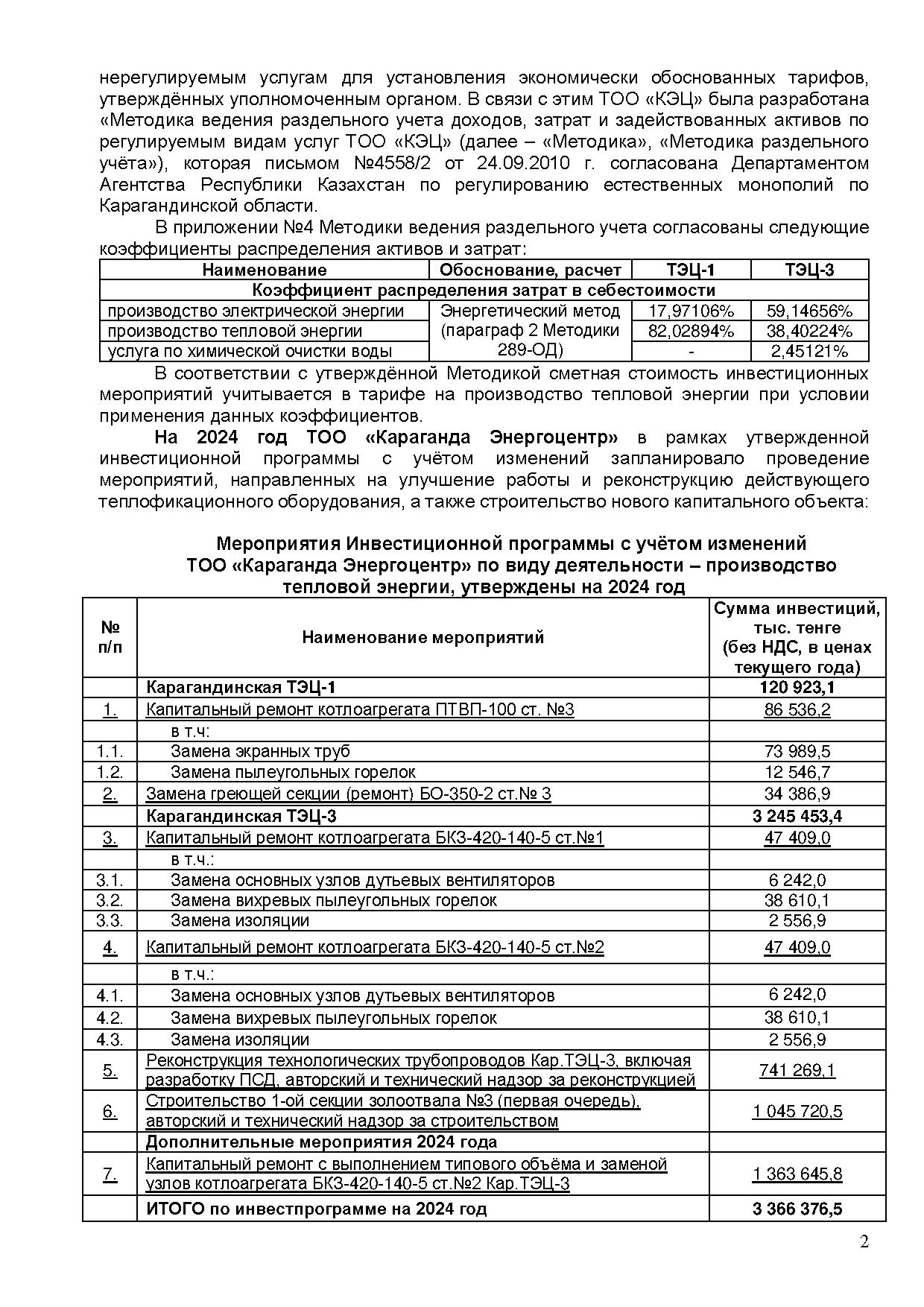 нерегулируемым услугам для установления экономически обоснованных тарифов, утверждённых уполномоченным органом. В связи с этим ТОО «КЭЦ» была разработана «Методика ведения раздельного учета доходов, затрат и задействованных активов по регулируемым видам услуг ТОО «КЭЦ» (далее – «Методика», «Методика раздельного учёта»), которая письмом №4558/2 от 24.09.2010 г. согласована Департаментом Агентства Республики Казахстан по регулированию естественных монополий по Карагандинской области.

В приложении №4 Методики ведения раздельного учета согласованы следующие коэффициенты распределения активов и затрат:

| Наименование | Обоснование, расчет | ТЭЦ-1 | ТЭЦ-3 |
|---|---|---|---|
| Коэффициент распределения затрат в себестоимости | | | |
| производство электрической энергии | Энергетический метод (параграф 2 Методики 289-ОД) | 17,97106% | 59,14656% |
| производство тепловой энергии | | 82,02894% | 38,40224% |
| услуга по химической очистки воды | | - | 2,45121% |

В соответствии с утверждённой Методикой сметная стоимость инвестиционных мероприятий учитывается в тарифе на производство тепловой энергии при условии применения данных коэффициентов.

На 2024 год ТОО «Караганда Энергоцентр» в рамках утвержденной инвестиционной программы с учётом изменений запланировало проведение мероприятий, направленных на улучшение работы и реконструкцию действующего теплофикационного оборудования, а также строительство нового капитального объекта:

Мероприятия Инвестиционной программы с учётом изменений ТОО «Караганда Энергоцентр» по виду деятельности – производство тепловой энергии, утверждены на 2024 год

| № п/п | Наименование мероприятий | Сумма инвестиций, тыс. тенге (без НДС, в ценах текущего года) |
|---|---|---|
| | Карагандинская ТЭЦ-1 | 120 923,1 |
| 1. | Капитальный ремонт котлоагрегата ПТВП-100 ст. №3 | 86 536,2 |
| | в т.ч: | |
| 1.1. | Замена экранных труб | 73 989,5 |
| 1.2. | Замена пылеугольных горелок | 12 546,7 |
| 2. | Замена греющей секции (ремонт) БО-350-2 ст.№ 3 | 34 386,9 |
| | Карагандинская ТЭЦ-3 | 3 245 453,4 |
| 3. | Капитальный ремонт котлоагрегата БКЗ-420-140-5 ст.№1 | 47 409,0 |
| | в т.ч.: | |
| 3.1. | Замена основных узлов дутьевых вентиляторов | 6 242,0 |
| 3.2. | Замена вихревых пылеугольных горелок | 38 610,1 |
| 3.3. | Замена изоляции | 2 556,9 |
| 4. | Капитальный ремонт котлоагрегата БКЗ-420-140-5 ст.№2 | 47 409,0 |
| | в т.ч.: | |
| 4.1. | Замена основных узлов дутьевых вентиляторов | 6 242,0 |
| 4.2. | Замена вихревых пылеугольных горелок | 38 610,1 |
| 4.3. | Замена изоляции | 2 556,9 |
| 5. | Реконструкция технологических трубопроводов Кар.ТЭЦ-3, включая разработку ПСД, авторский и технический надзор за реконструкцией | 741 269,1 |
| 6. | Строительство 1-ой секции золоотвала №3 (первая очередь), авторский и технический надзор за строительством | 1 045 720,5 |
| | Дополнительные мероприятия 2024 года | |
| 7. | Капитальный ремонт с выполнением типового объёма и заменой узлов котлоагрегата БКЗ-420-140-5 ст.№2 Кар.ТЭЦ-3 | 1 363 645,8 |
| | ИТОГО по инвестпрограмме на 2024 год | 3 366 376,5 |

2